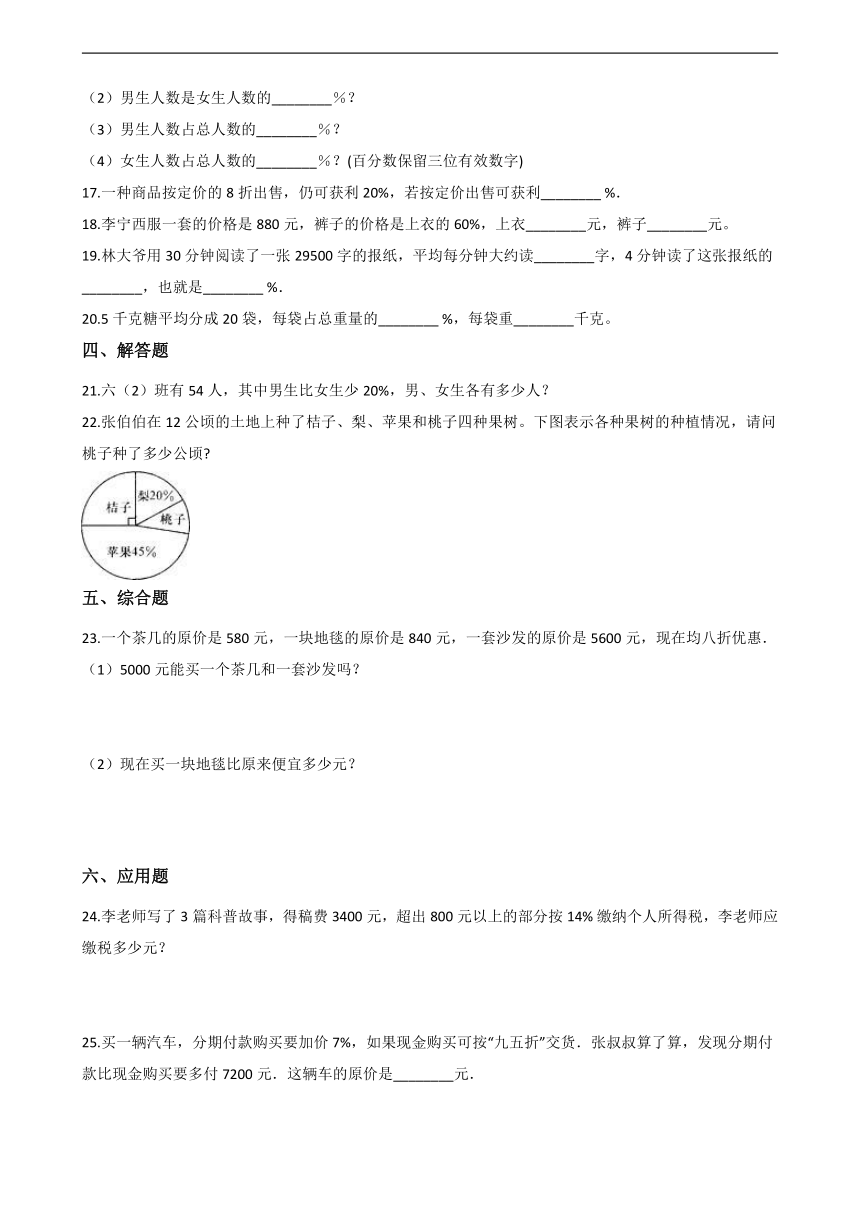 （2）男生人数是女生人数的________%？

（3）男生人数占总人数的________%？

（4）女生人数占总人数的________%？(百分数保留三位有效数字)

17.一种商品按定价的 8 折出售，仍可获利 20%，若按定价出售可获利________ %.

18.李宁西服一套的价格是 880 元，裤子的价格是上衣的 60%，上衣________元，裤子________元。

19.林大爷用 30 分钟阅读了一张 29500 字的报纸，平均每分钟大约读________字，4 分钟读了这张报纸的________，也就是________ %.

20.5 千克糖平均分成 20 袋，每袋占总重量的________ %，每袋重________千克。

四、解答题

21.六（2）班有 54 人，其中男生比女生少 20%，男、女生各有多少人？

22.张伯伯在 12 公顷的土地上种了桔子、梨、苹果和桃子四种果树。下图表示各种果树的种植情况，请问桃子种了多少公顷?

桔子
梨20%
桃子
苹果45%

五、综合题

23.一个茶几的原价是 580 元，一块地毯的原价是 840 元，一套沙发的原价是 5600 元，现在均八折优惠.

（1）5000 元能买一个茶几和一套沙发吗？

（2）现在买一块地毯比原来便宜多少元？

六、应用题

24.李老师写了 3 篇科普故事，得稿费 3400 元，超出 800 元以上的部分按 14% 缴纳个人所得税，李老师应缴税多少元？

25.买一辆汽车，分期付款购买要加价 7%，如果现金购买可按“九五折”交货．张叔叔算了算，发现分期付款比现金购买要多付 7200 元．这辆车的原价是________元.